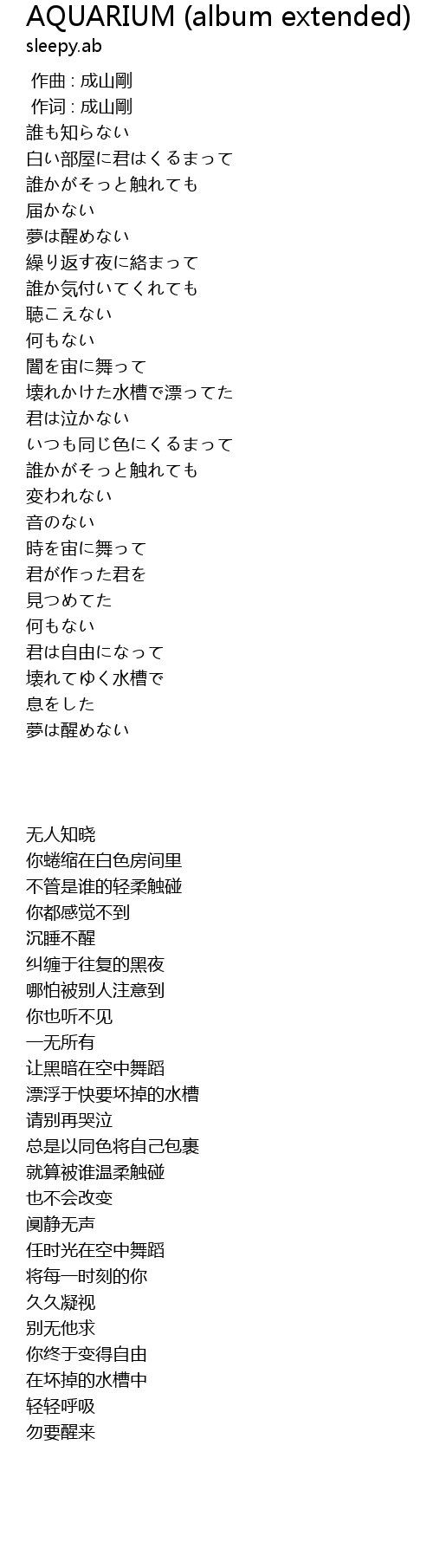 AQUARIUM (album extended)
sleepy.ab

作曲 : 成山剛
作词 : 成山剛
誰も知らない
白い部屋に君はくるまって
誰かがそっと触れても
届かない
夢は醒めない
繰り返す夜に絡まって
誰か気付いてくれても
聴こえない
何もない
闇を宙に舞って
壊れかけた水槽で漂ってた
君は泣かない
いつも同じ色にくるまって
誰かがそっと触れても
変われない
音のない
時を宙に舞って
君が作った君を
見つめてた
何もない
君は自由になって
壊れてゆく水槽で
息をした
夢は醒めない

无人知晓
你蜷缩在白色房间里
不管是谁的轻柔触碰
你都感觉不到
沉睡不醒
纠缠于往复的黑夜
哪怕被别人注意到
你也听不见
一无所有
让黑暗在空中舞蹈
漂浮于快要坏掉的水槽
请别再哭泣
总是以同色将自己包裹
就算被谁温柔触碰
也不会改变
阒静无声
任时光在空中舞蹈
将每一时刻的你
久久凝视
别无他求
你终于变得自由
在坏掉的水槽中
轻轻呼吸
勿要醒来